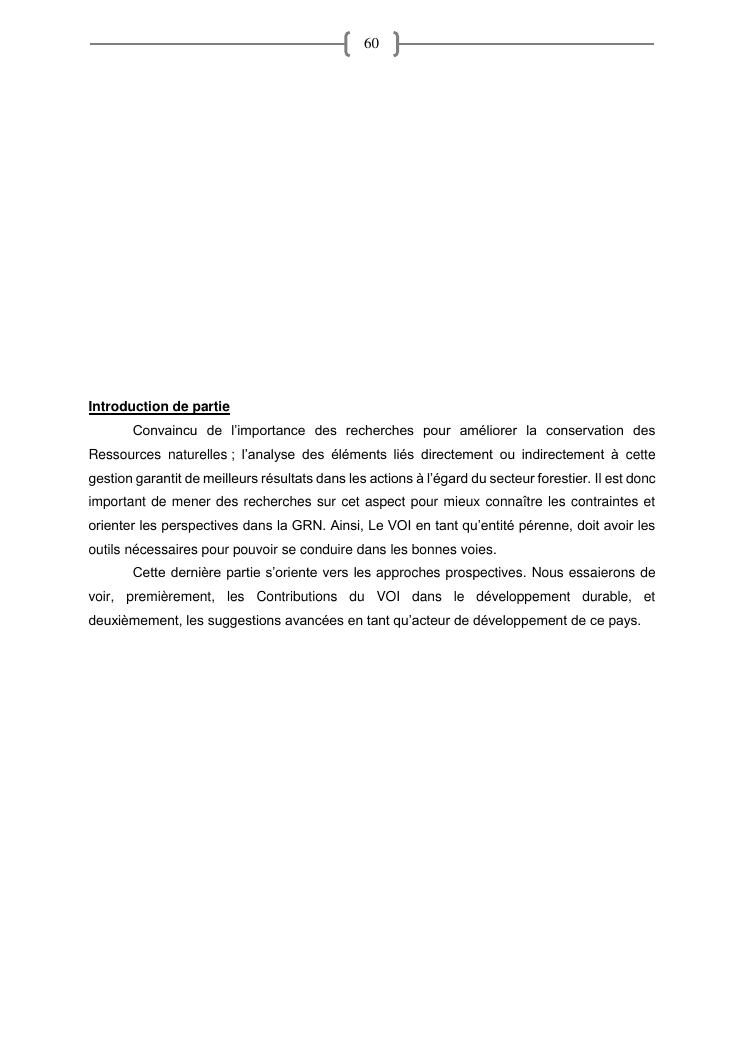 60

Introduction de partie

Convaincu de l'importance des recherches pour améliorer la conservation des Ressources naturelles ; l'analyse des éléments liés directement ou indirectement à cette gestion garantit de meilleurs résultats dans les actions à l'égard du secteur forestier. Il est donc important de mener des recherches sur cet aspect pour mieux connaître les contraintes et orienter les perspectives dans la GRN. Ainsi, Le VOI en tant qu'entité pérenne, doit avoir les outils nécessaires pour pouvoir se conduire dans les bonnes voies.

Cette dernière partie s'oriente vers les approches prospectives. Nous essaierons de voir, premièrement, les Contributions du VOI dans le développement durable, et deuxièmement, les suggestions avancées en tant qu'acteur de développement de ce pays.